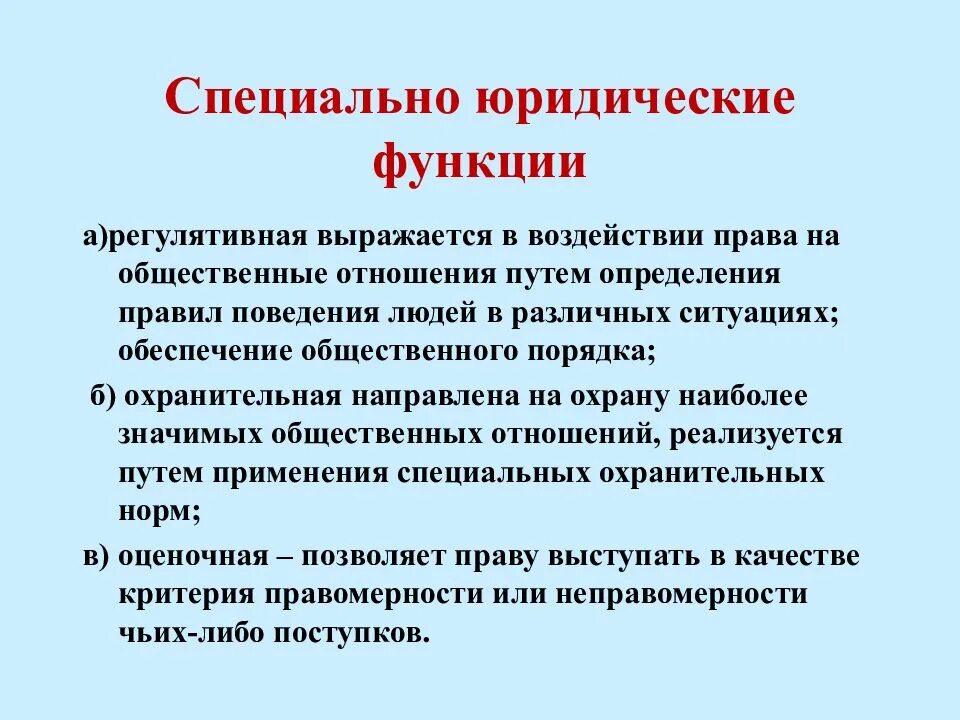 Специально юридические функции

а)регулятивная выражается в воздействии права на общественные отношения путем определения правил поведения людей в различных ситуациях; обеспечение общественного порядка;

б) охранительная направлена на охрану наиболее значимых общественных отношений, реализуется путем применения специальных охранительных норм;

в) оценочная – позволяет праву выступать в качестве критерия правомерности или неправомерности чьих-либо поступков.